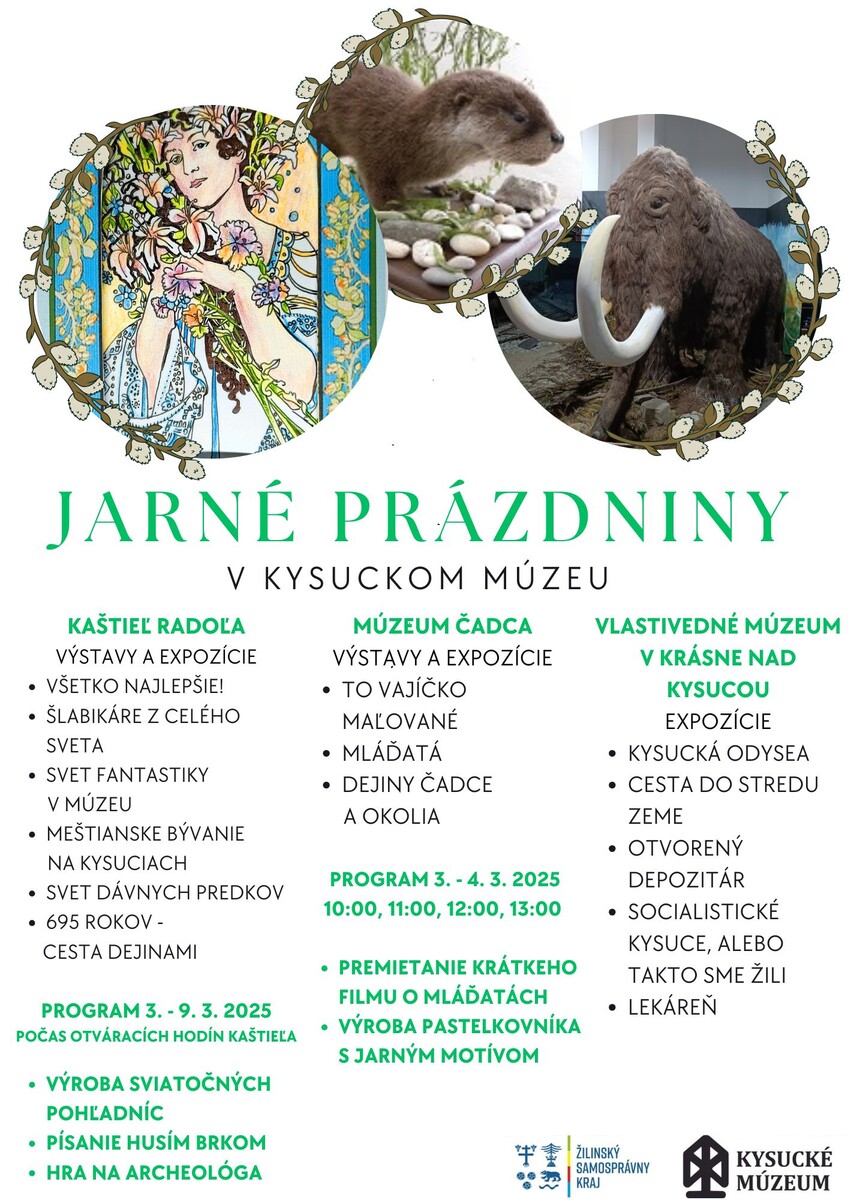 JARNÉ PRÁZDNINY

V KYSUCKOM MÚZEU

KAŠTIEĽ RADOĽA
VÝSTAVY A EXPOZÍCIE
- VŠETKO NAJLEPŠIE!
- ŠLABIKÁRE Z CELÉHO SVETA
- SVET FANTASTIKY V MÚZEU
- MEŠTIANSKE BÝVANIE NA KYSUCIACH
- SVET DÁVNYCH PREDKOV
- 695 ROKOV - CESTA DEJINAMI

PROGRAM 3. - 9. 3. 2025
POČAS OTVÁRACÍCH HODÍN KAŠTIEĽA
- VÝROBA SVIATOČNÝCH POHĽADNÍC
- PÍSANIE HUSÍM BRKOM
- HRA NA ARCHEOLÓGA

MÚZEUM ČADCA
VÝSTAVY A EXPOZÍCIE
- TO VAJÍČKO MAĽOVANÉ
- MLÁĎATÁ
- DEJINY ČADCE A OKOLIA

PROGRAM 3. - 4. 3. 2025
10:00, 11:00, 12:00, 13:00
- PREMIETANIE KRÁTKEHO FILMU O MLÁĎATÁCH
- VÝROBA PASTELKOVNÍKA S JARNÝM MOTÍVOM

VLASTIVEDNÉ MÚZEUM V KRÁSNE NAD KYSUCOU
EXPOZÍCIE
- KYSUCKÁ ODYSEA
- CESTA DO STREDU ZEME
- OTVORENÝ DEPOZITÁR
- SOCIALISTICKÉ KYSUCE, ALEBO TAKTO SME ŽILI
- LEKÁREŇ

ŽILINSKÝ SAMOSPRÁVNY KRAJ
KYSUCKÉ MÚZEUM